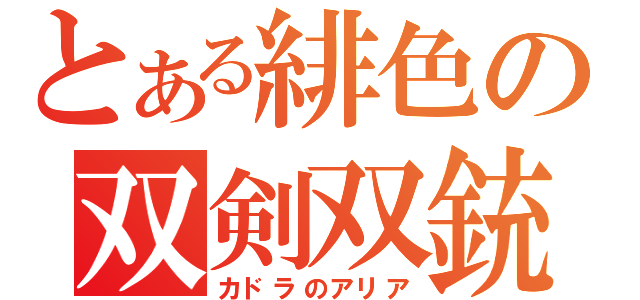 とある緋色の
双剣双銃
カドラのアリア